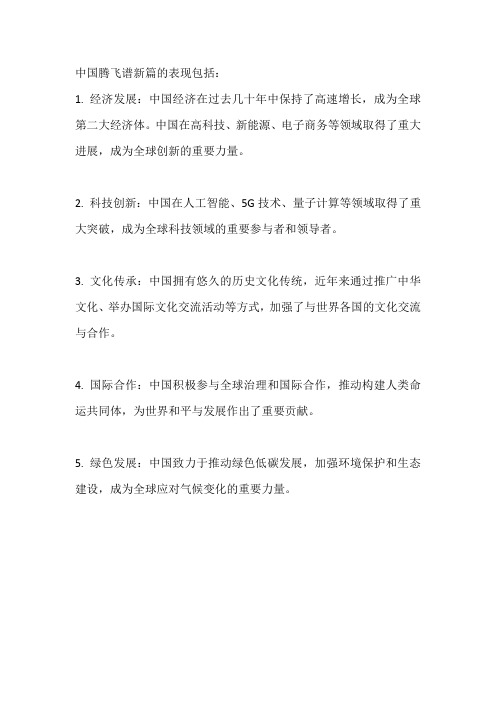 中国腾飞谱新篇的表现包括：

1. 经济发展：中国经济在过去几十年中保持了高速增长，成为全球第二大经济体。中国在高科技、新能源、电子商务等领域取得了重大进展，成为全球创新的重要力量。

2. 科技创新：中国在人工智能、5G 技术、量子计算等领域取得了重大突破，成为全球科技领域的重要参与者和领导者。

3. 文化传承：中国拥有悠久的历史文化传统，近年来通过推广中华文化、举办国际文化交流活动等方式，加强了与世界各国的文化交流与合作。

4. 国际合作：中国积极参与全球治理和国际合作，推动构建人类命运共同体，为世界和平与发展作出了重要贡献。

5. 绿色发展：中国致力于推动绿色低碳发展，加强环境保护和生态建设，成为全球应对气候变化的重要力量。